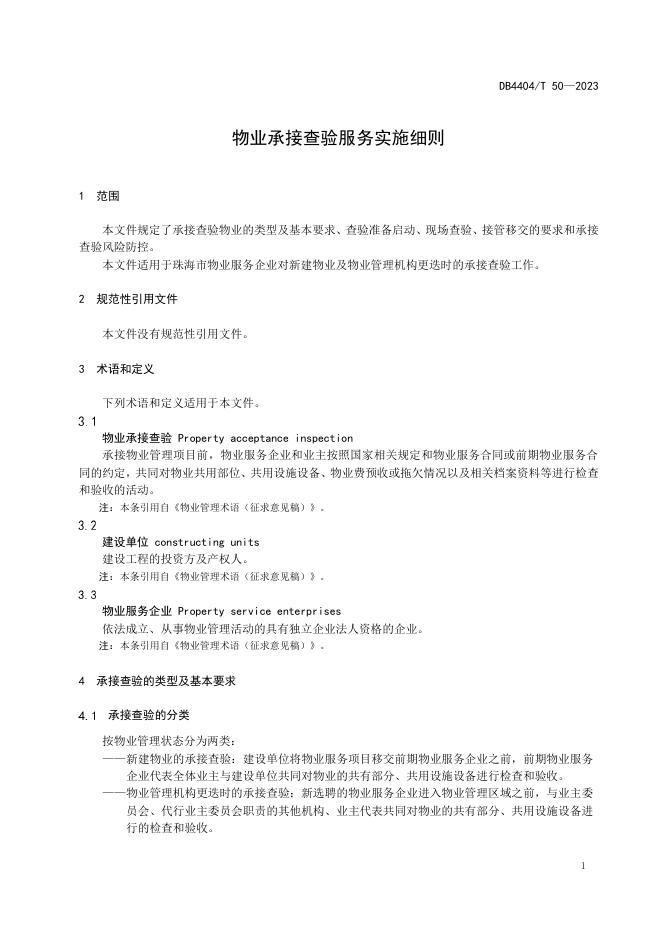 DB4404/T 50—2023

物业承接查验服务实施细则

1 范围

本文件规定了承接查验物业的类型及基本要求、查验准备启动、现场查验、接管移交的要求和承接查验风险防控。

本文件适用于珠海市物业服务企业对新建物业及物业管理机构更迭时的承接查验工作。

2 规范性引用文件

本文件没有规范性引用文件。

3 术语和定义

下列术语和定义适用于本文件。

3.1

物业承接查验 Property acceptance inspection

承接物业管理项目前，物业服务企业和业主按照国家相关规定和物业服务合同或前期物业服务合同的约定，共同对物业共用部位、共用设施设备、物业费预收或拖欠情况以及相关档案资料等进行检查和验收的活动。

注：本条引用自《物业管理术语（征求意见稿）》。

3.2

建设单位 constructing units

建设工程的投资方及产权人。

注：本条引用自《物业管理术语（征求意见稿）》。

3.3

物业服务企业 Property service enterprises

依法成立、从事物业管理活动的具有独立企业法人资格的企业。

注：本条引用自《物业管理术语（征求意见稿）》。

4 承接查验的类型及基本要求

4.1 承接查验的分类

按物业管理状态分为两类：

——新建物业的承接查验：建设单位将物业服务项目移交前期物业服务企业之前，前期物业服务企业代表全体业主与建设单位共同对物业的共有部分、共用设施设备进行检查和验收。

——物业管理机构更迭时的承接查验：新选聘的物业服务企业进入物业管理区域之前，与业主委员会、代行业主委员会职责的其他机构、业主代表共同对物业的共有部分、共用设施设备进行的检查和验收。

1